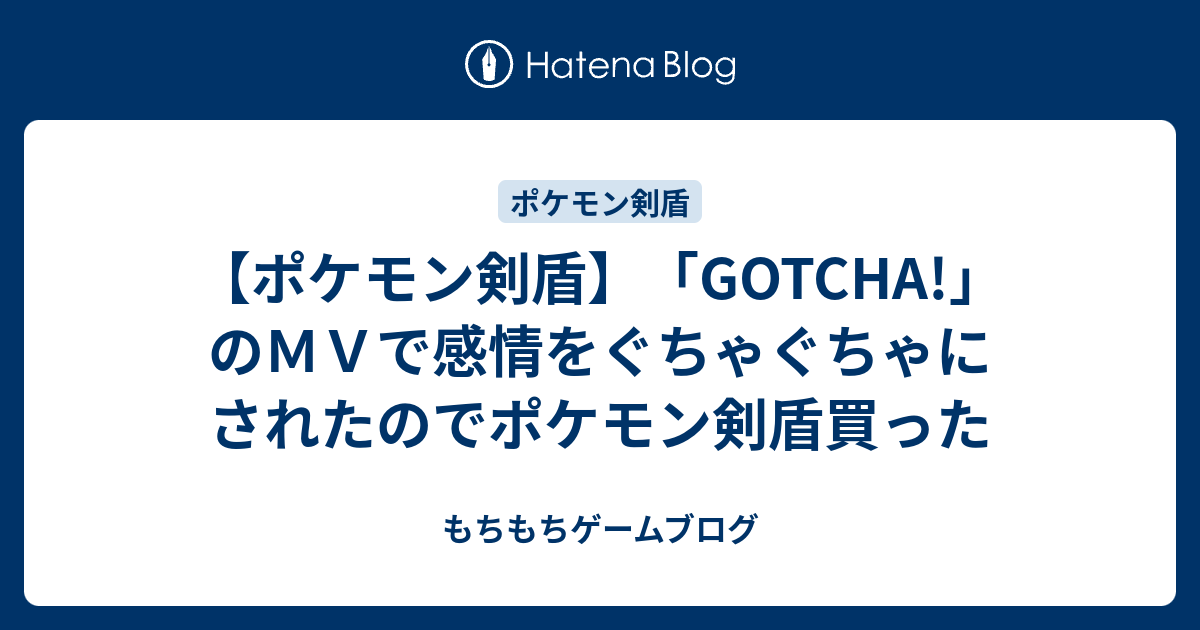 Hatena Blog

ポケモン剣盾

【ポケモン剣盾】「GOTCHA!」のＭＶで感情をぐちゃぐちゃにされたのでポケモン剣盾買った

もちもちゲームブログ